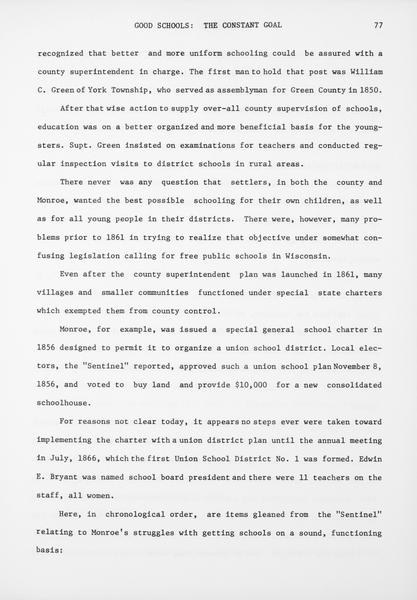 GOOD SCHOOLS: THE CONSTANT GOAL 77

recognized that better and more uniform schooling could be assured with a county superintendent in charge. The first man to hold that post was William C. Green of York Township, who served as assemblyman for Green County in 1850.

After that wise action to supply over-all county supervision of schools, education was on a better organized and more beneficial basis for the youngsters. Supt. Green insisted on examinations for teachers and conducted regular inspection visits to district schools in rural areas.

There never was any question that settlers, in both the county and Monroe, wanted the best possible schooling for their own children, as well as for all young people in their districts. There were, however, many problems prior to 1861 in trying to realize that objective under somewhat confusing legislation calling for free public schools in Wisconsin.

Even after the county superintendent plan was launched in 1861, many villages and smaller communities functioned under special state charters which exempted them from county control.

Monroe, for example, was issued a special general school charter in 1856 designed to permit it to organize a union school district. Local electors, the "Sentinel" reported, approved such a union school plan November 8, 1856, and voted to buy land and provide $10,000 for a new consolidated schoolhouse.

For reasons not clear today, it appears no steps ever were taken toward implementing the charter with a union district plan until the annual meeting in July, 1866, which the first Union School District No. 1 was formed. Edwin E. Bryant was named school board president and there were 11 teachers on the staff, all women.

Here, in chronological order, are items gleaned from the "Sentinel" relating to Monroe's struggles with getting schools on a sound, functioning basis: